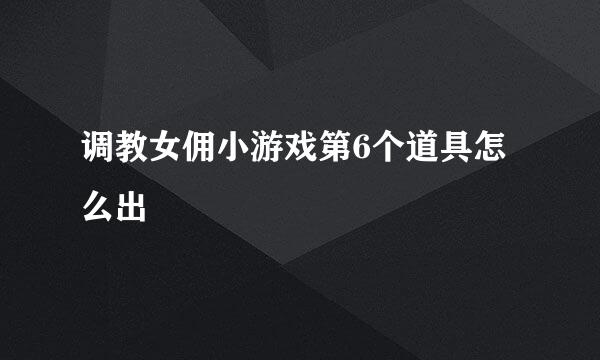 调教女佣小游戏第6个道具怎么出